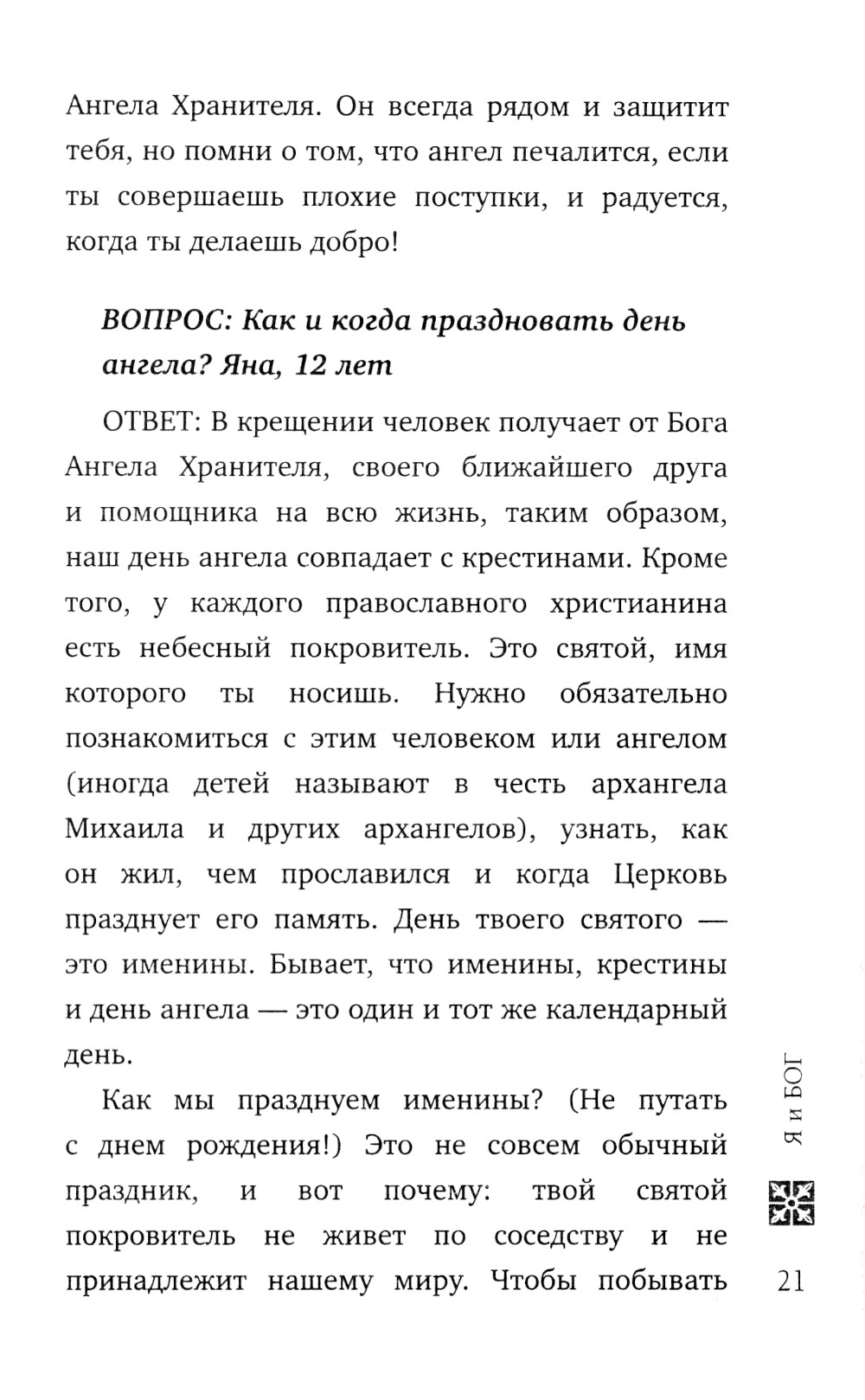 Ангела Хранителя. Он всегда рядом и защитит тебя, но помни о том, что ангел печалится, если ты совершаешь плохие поступки, и радуется, когда ты делаешь добро!

ВОПРОС: Как и когда праздновать день ангела? Яна, 12 лет

ОТВЕТ: В крещении человек получает от Бога Ангела Хранителя, своего ближайшего друга и помощника на всю жизнь, таким образом, наш день ангела совпадает с крестинами. Кроме того, у каждого православного христианина есть небесный покровитель. Это святой, имя которого ты носишь. Нужно обязательно познакомиться с этим человеком или ангелом (иногда детей называют в честь архангела Михаила и других архангелов), узнать, как он жил, чем прославился и когда Церковь празднует его память. День твоего святого — это именины. Бывает, что именины, крестины и день ангела — это один и тот же календарный день.

Как мы празднуем именины? (Не путать с днем рождения!) Это не совсем обычный праздник, и вот почему: твой святой покровитель не живет по соседству и не принадлежит нашему миру. Чтобы побывать

Я и БОГ

21